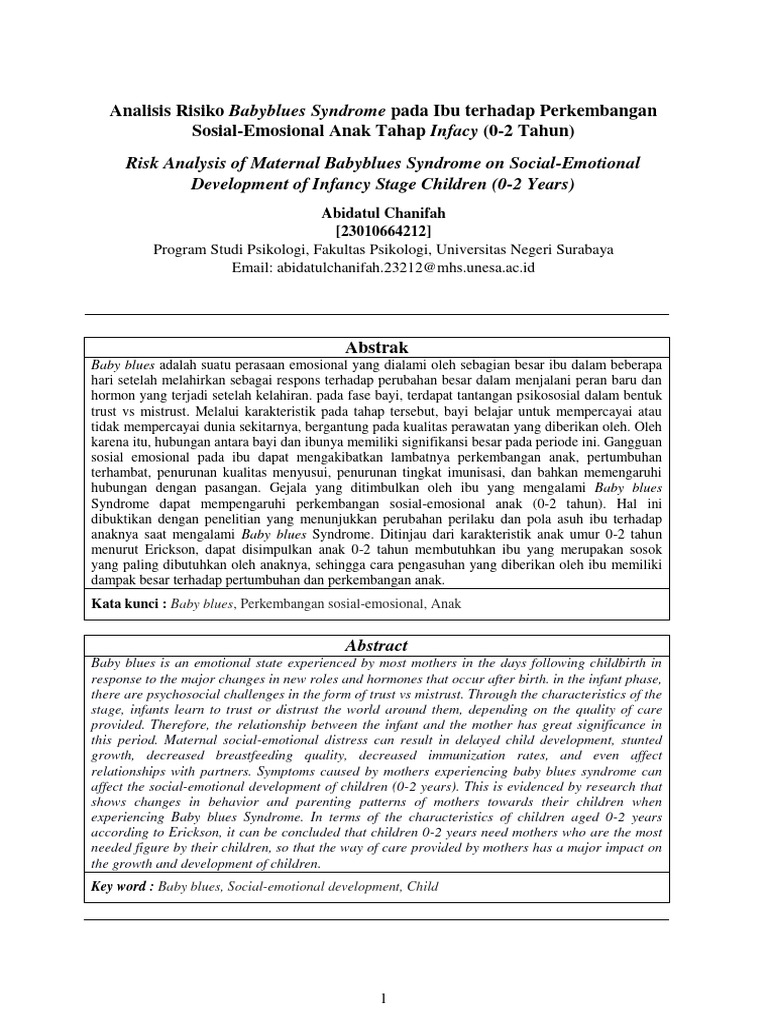 Analisis Risiko Babyblues Syndrome pada Ibu terhadap Perkembangan Sosial-Emosional Anak Tahap Infacy (0-2 Tahun)

Risk Analysis of Maternal Babyblues Syndrome on Social-Emotional Development of Infancy Stage Children (0-2 Years)

Abidatul Chanifah
[23010664212]
Program Studi Psikologi, Fakultas Psikologi, Universitas Negeri Surabaya
Email: abidatulchanifah.23212@mhs.unesa.ac.id

Abstrak

Baby blues adalah suatu perasaan emosional yang dialami oleh sebagian besar ibu dalam beberapa hari setelah melahirkan sebagai respons terhadap perubahan besar dalam menjalani peran baru dan hormon yang terjadi setelah kelahiran. pada fase bayi, terdapat tantangan psikososial dalam bentuk trust vs mistrust. Melalui karakteristik pada tahap tersebut, bayi belajar untuk mempercayai atau tidak mempercayai dunia sekitarnya, bergantung pada kualitas perawatan yang diberikan oleh. Oleh karena itu, hubungan antara bayi dan ibunya memiliki signifikansi besar pada periode ini. Gangguan sosial emosional pada ibu dapat mengakibatkan lambatnya perkembangan anak, pertumbuhan terhambat, penurunan kualitas menyusui, penurunan tingkat imunisasi, dan bahkan memengaruhi hubungan dengan pasangan. Gejala yang ditimbulkan oleh ibu yang mengalami Baby blues Syndrome dapat mempengaruhi perkembangan sosial-emosional anak (0-2 tahun). Hal ini dibuktikan dengan penelitian yang menunjukkan perubahan perilaku dan pola asuh ibu terhadap anaknya saat mengalami Baby blues Syndrome. Ditinjau dari karakteristik anak umur 0-2 tahun menurut Erickson, dapat disimpulkan anak 0-2 tahun membutuhkan ibu yang merupakan sosok yang paling dibutuhkan oleh anaknya, sehingga cara pengasuhan yang diberikan oleh ibu memiliki dampak besar terhadap pertumbuhan dan perkembangan anak.

Kata kunci : Baby blues, Perkembangan sosial-emosional, Anak

Abstract

Baby blues is an emotional state experienced by most mothers in the days following childbirth in response to the major changes in new roles and hormones that occur after birth. in the infant phase, there are psychosocial challenges in the form of trust vs mistrust. Through the characteristics of the stage, infants learn to trust or distrust the world around them, depending on the quality of care provided. Therefore, the relationship between the infant and the mother has great significance in this period. Maternal social-emotional distress can result in delayed child development, stunted growth, decreased breastfeeding quality, decreased immunization rates, and even affect relationships with partners. Symptoms caused by mothers experiencing baby blues syndrome can affect the social-emotional development of children (0-2 years). This is evidenced by research that shows changes in behavior and parenting patterns of mothers towards their children when experiencing Baby blues Syndrome. In terms of the characteristics of children aged 0-2 years according to Erickson, it can be concluded that children 0-2 years need mothers who are the most needed figure by their children, so that the way of care provided by mothers has a major impact on the growth and development of children.

Key word : Baby blues, Social-emotional development, Child

1